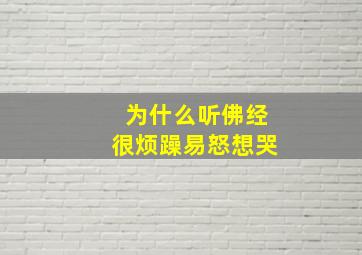 为什么听佛经
很烦躁易怒想哭